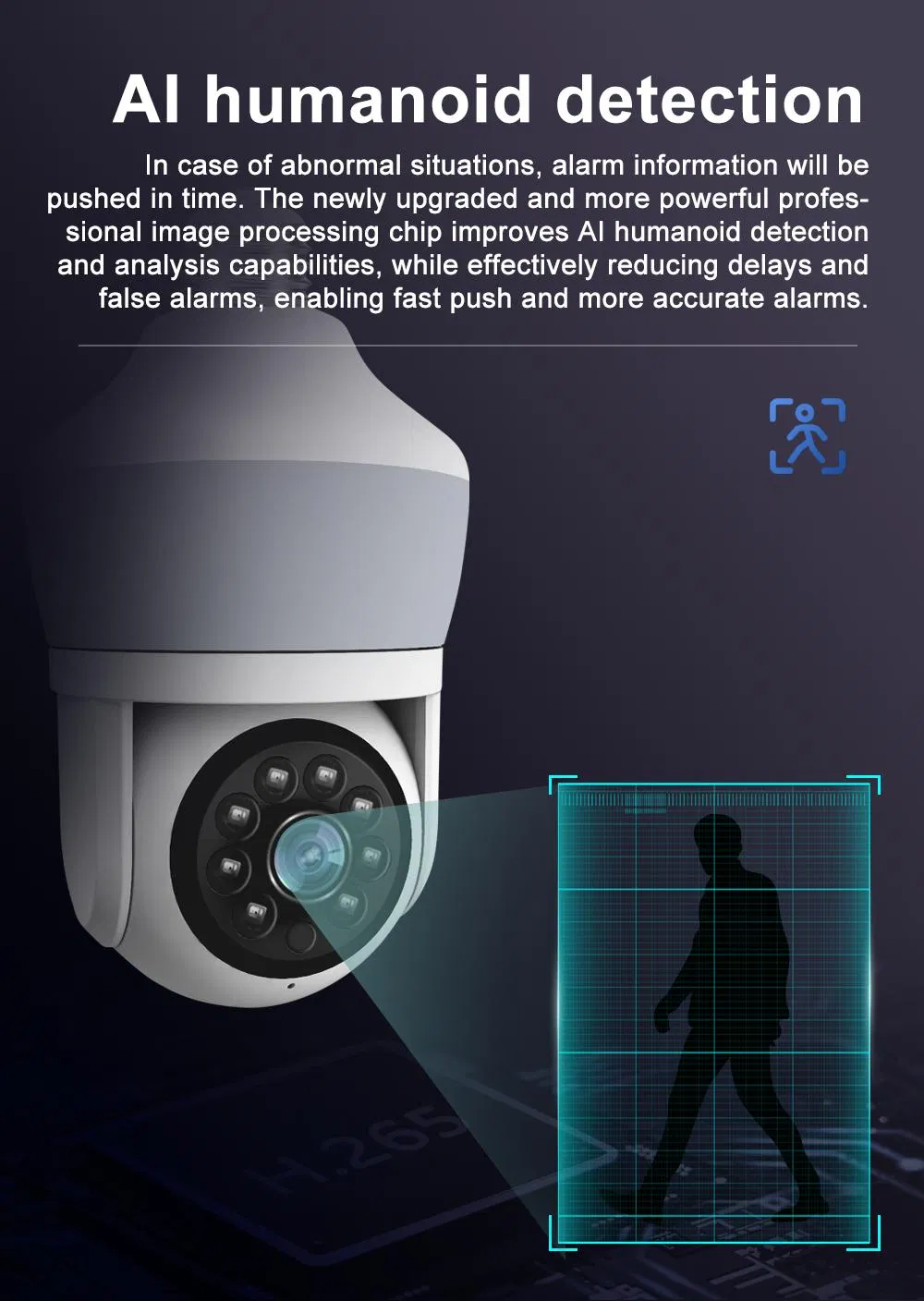 AI humanoid detection

In case of abnormal situations, alarm information will be pushed in time. The newly upgraded and more powerful professional image processing chip improves AI humanoid detection and analysis capabilities, while effectively reducing delays and false alarms, enabling fast push and more accurate alarms.

H.265